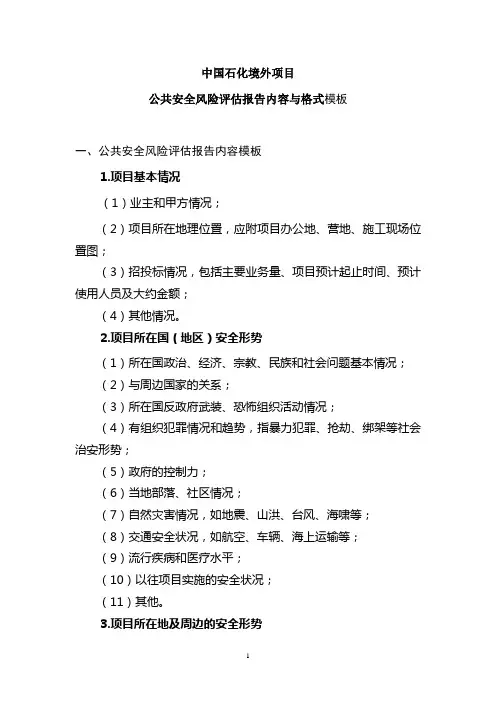 中国石化境外项目

公共安全风险评估报告内容与格式模板

一、公共安全风险评估报告内容模板

1.项目基本情况

（1）业主和甲方情况；

（2）项目所在地理位置，应附项目办公地、营地、施工现场位置图；

（3）招投标情况，包括主要业务量、项目预计起止时间、预计使用人员及大约金额；

（4）其他情况。

2.项目所在国（地区）安全形势

（1）所在国政治、经济、宗教、民族和社会问题基本情况；

（2）与周边国家的关系；

（3）所在国反政府武装、恐怖组织活动情况；

（4）有组织犯罪情况和趋势，指暴力犯罪、抢劫、绑架等社会治安形势；

（5）政府的控制力；

（6）当地部落、社区情况；

（7）自然灾害情况，如地震、山洪、台风、海啸等；

（8）交通安全状况，如航空、车辆、海上运输等；

（9）流行疾病和医疗水平；

（10）以往项目实施的安全状况；

（11）其他。

3.项目所在地及周边的安全形势

1